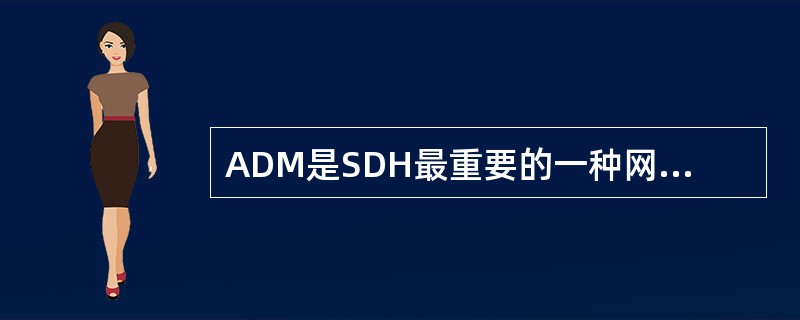 ADM是SDH最重要的一种网...